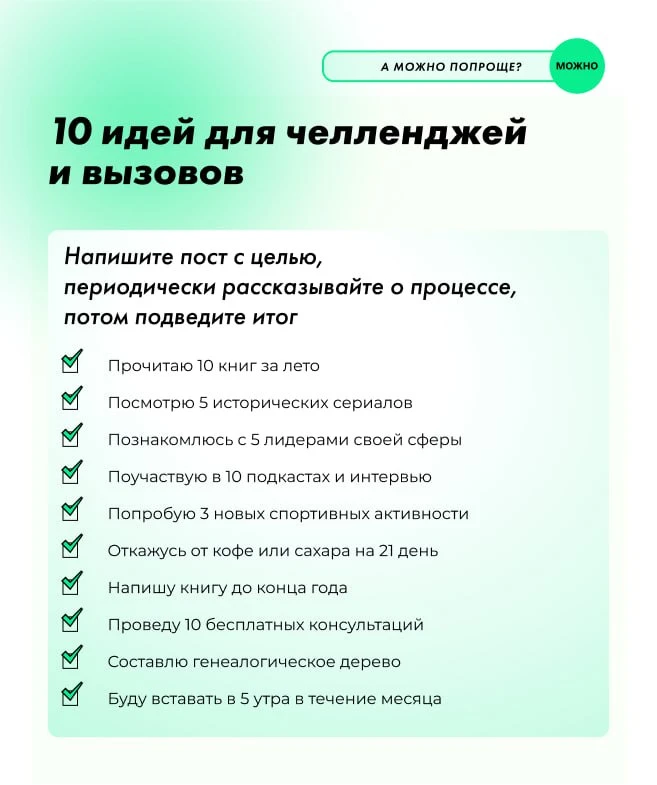 А МОЖНО ПОПРОЩЕ? МОЖНО

10 идей для челленджей и вызовов

Напишите пост с целью, периодически рассказывайте о процессе, потом подведите итог

Прочитаю 10 книг за лето

Посмотрю 5 исторических сериалов

Познакомлюсь с 5 лидерами своей сферы

Поучаствую в 10 подкастах и интервью

Попробую 3 новых спортивных активности

Откажусь от кофе или сахара на 21 день

Напишу книгу до конца года

Проведу 10 бесплатных консультаций

Составлю генеалогическое дерево

Буду вставать в 5 утра в течение месяца